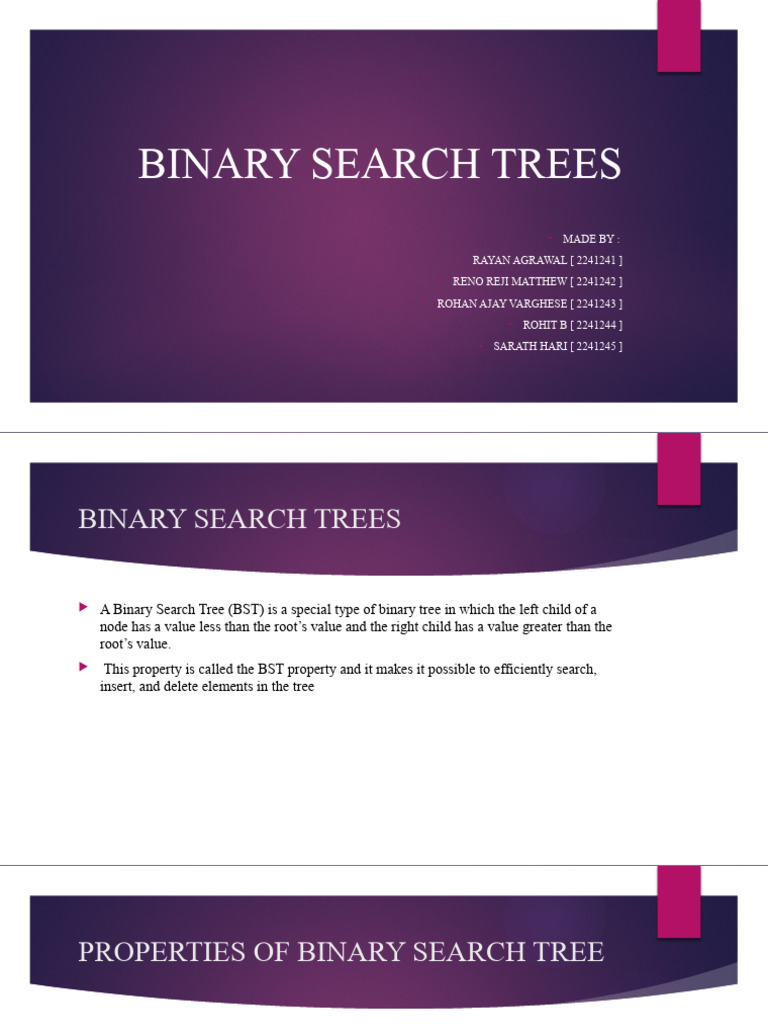 BINARY SEARCH TREES

MADE BY :
RAYAN AGRAWAL [ 2241241 ]
RENO REJI MATTHEW [ 2241242 ]
ROHAN AJAY VARGHESE [ 2241243 ]
ROHIT B [ 2241244 ]
SARATH HARI [ 2241245 ]

BINARY SEARCH TREES

A Binary Search Tree (BST) is a special type of binary tree in which the left child of a node has a value less than the root's value and the right child has a value greater than the root's value.

This property is called the BST property and it makes it possible to efficiently search, insert, and delete elements in the tree

PROPERTIES OF BINARY SEARCH TREE